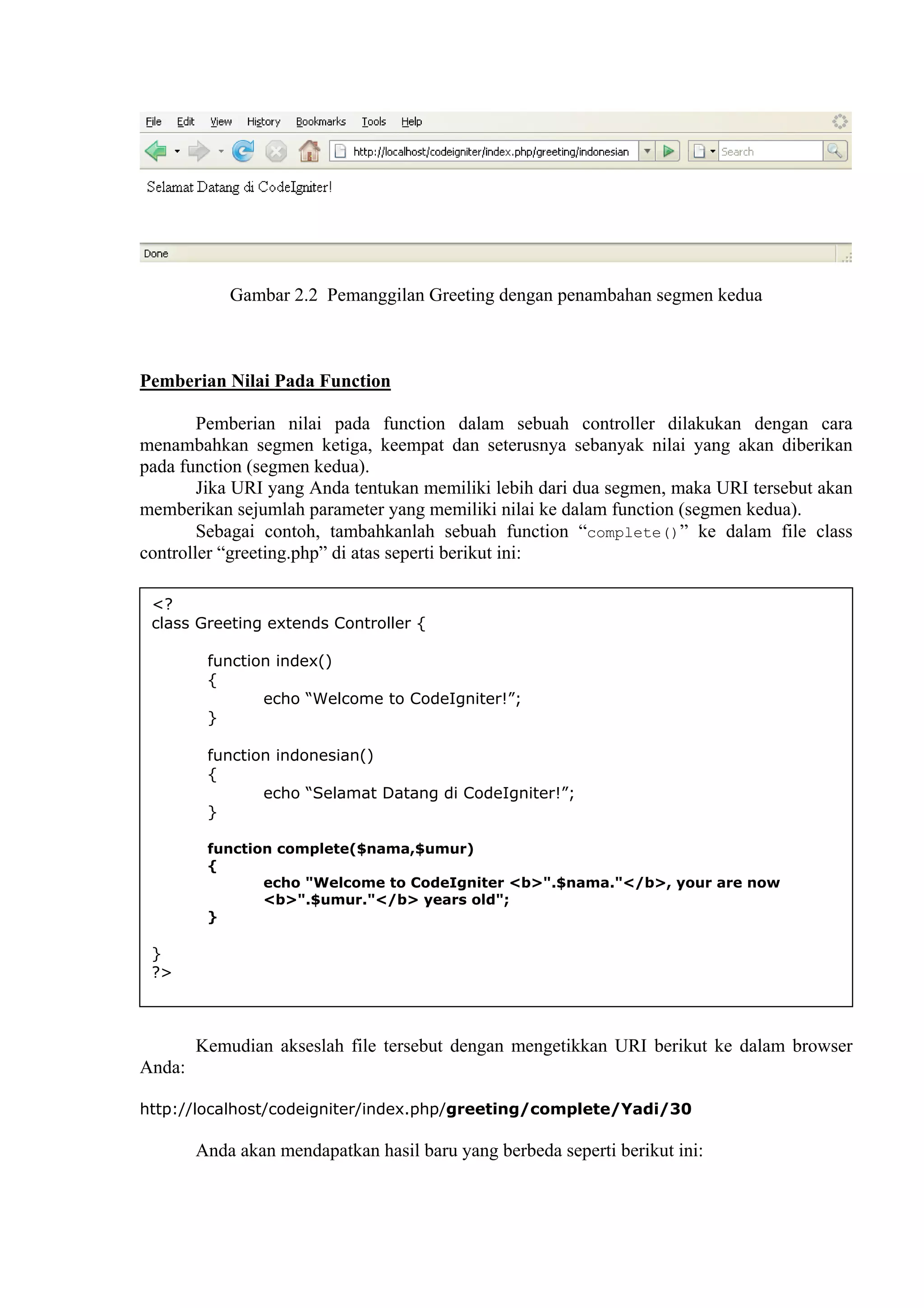 File Edit View History Bookmarks Tools Help

http://localhost/codeigniter/index.php/greeting/indonesian

Search

Selamat Datang di CodeIgniter!

Done

Gambar 2.2 Pemanggilan Greeting dengan penambahan segmen kedua

Pemberian Nilai Pada Function

Pemberian nilai pada function dalam sebuah controller dilakukan dengan cara menambahkan segmen ketiga, keempat dan seterusnya sebanyak nilai yang akan diberikan pada function (segmen kedua).

Jika URI yang Anda tentukan memiliki lebih dari dua segmen, maka URI tersebut akan memberikan sejumlah parameter yang memiliki nilai ke dalam function (segmen kedua).

Sebagai contoh, tambahkanlah sebuah function “complete()” ke dalam file class controller “greeting.php” di atas seperti berikut ini:

<?
class Greeting extends Controller {

function index()
{
echo “Welcome to CodeIgniter!”;
}

function indonesian()
{
echo “Selamat Datang di CodeIgniter!”;
}

function complete($nama,$umur)
{
echo "Welcome to CodeIgniter <b>".$nama."</b>, your are now <b>".$umur."</b> years old";
}

}
?>

Kemudian akseslah file tersebut dengan mengetikkan URI berikut ke dalam browser Anda:

http://localhost/codeigniter/index.php/greeting/complete/Yadi/30

Anda akan mendapatkan hasil baru yang berbeda seperti berikut ini: